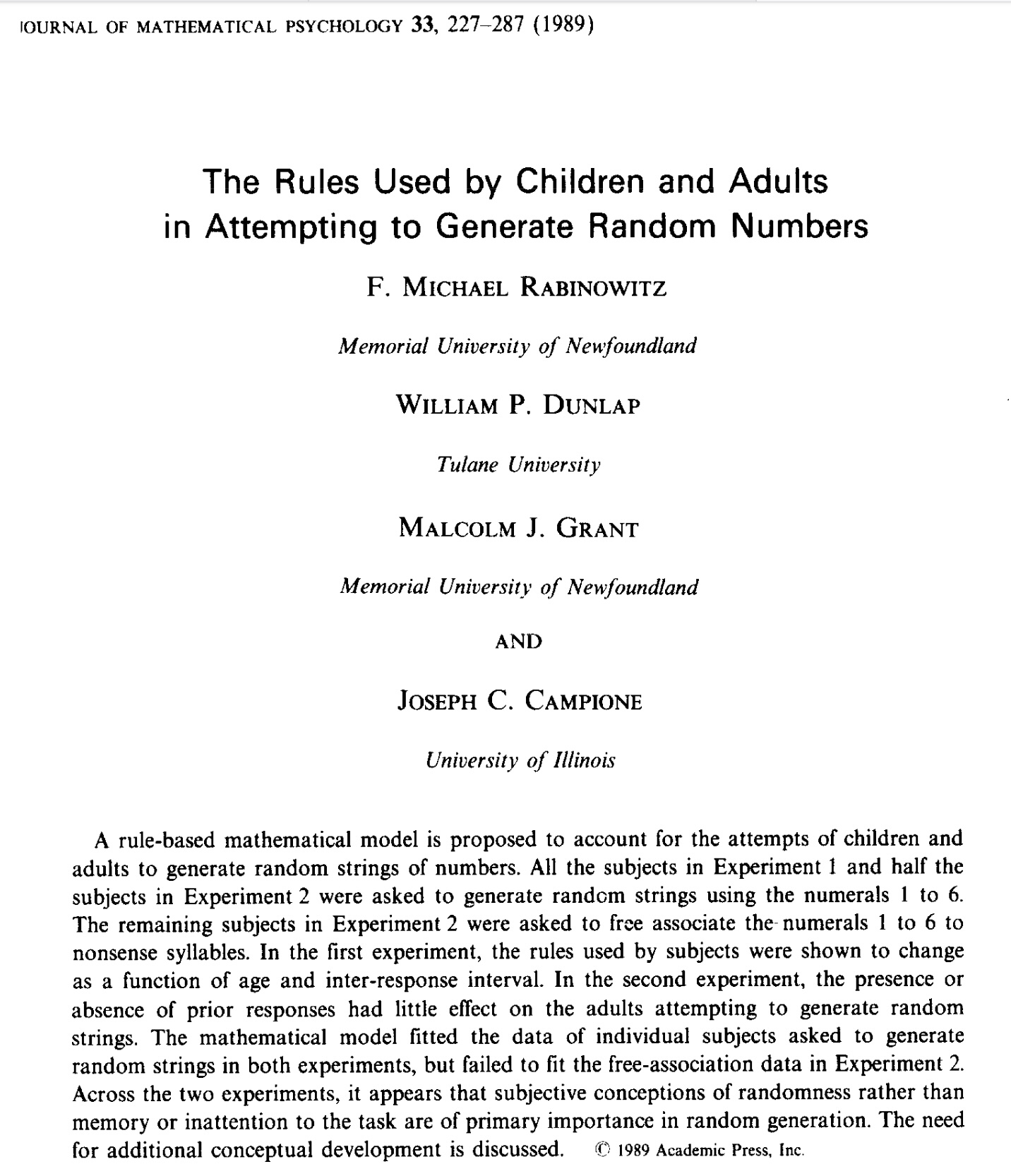 IOURNAL OF MATHEMATICAL PSYCHOLOGY 33, 227–287 (1989)

The Rules Used by Children and Adults in Attempting to Generate Random Numbers

F. MICHAEL RABINOWITZ

Memorial University of Newfoundland

WILLIAM P. DUNLAP

Tulane University

MALCOLM J. GRANT

Memorial University of Newfoundland

AND

JOSEPH C. CAMPIONE

University of Illinois

A rule-based mathematical model is proposed to account for the attempts of children and adults to generate random strings of numbers. All the subjects in Experiment 1 and half the subjects in Experiment 2 were asked to generate random strings using the numerals 1 to 6. The remaining subjects in Experiment 2 were asked to free associate the numerals 1 to 6 to nonsense syllables. In the first experiment, the rules used by subjects were shown to change as a function of age and inter-response interval. In the second experiment, the presence or absence of prior responses had little effect on the adults attempting to generate random strings. The mathematical model fitted the data of individual subjects asked to generate random strings in both experiments, but failed to fit the free-association data in Experiment 2. Across the two experiments, it appears that subjective conceptions of randomness rather than memory or inattention to the task are of primary importance in random generation. The need for additional conceptual development is discussed. © 1989 Academic Press, Inc.